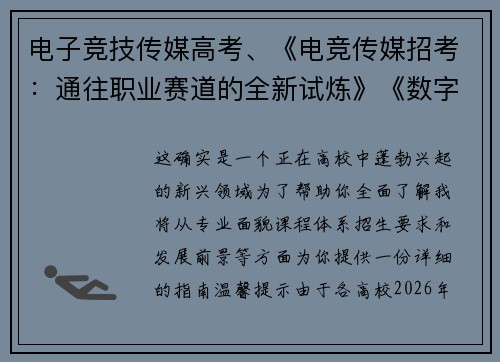 电子竞技传媒高考、《电竞传媒招考：通往职业赛道的全新试炼》《数字

这确实是一个正在高校中蓬勃兴起的新兴领域为了帮助你全面了解我将从专业面貌课程体系招生要求和发展前景等方面为你提供一份详细的指南温馨提示由于各高校2026年